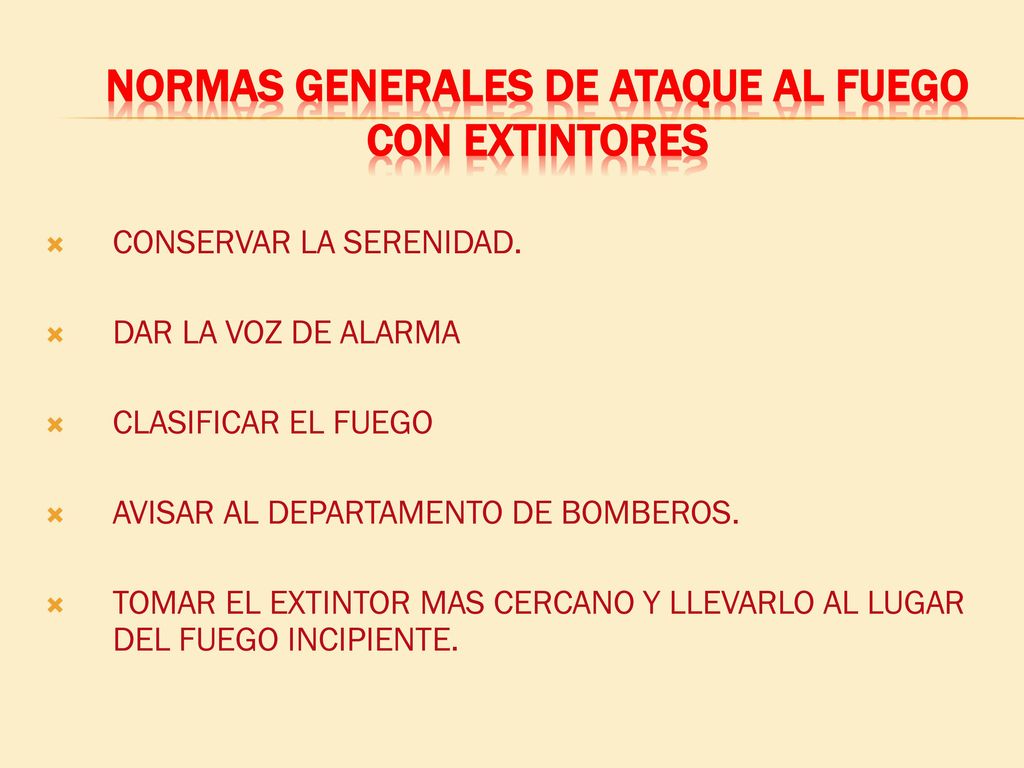 NORMAS GENERALES DE ATAQUE AL FUEGO CON EXTINTORES

CONSERVAR LA SERENIDAD.

DAR LA VOZ DE ALARMA

CLASIFICAR EL FUEGO

AVISAR AL DEPARTAMENTO DE BOMBEROS.

TOMAR EL EXTINTOR MAS CERCANO Y LLEVARLO AL LUGAR DEL FUEGO INCIPIENTE.